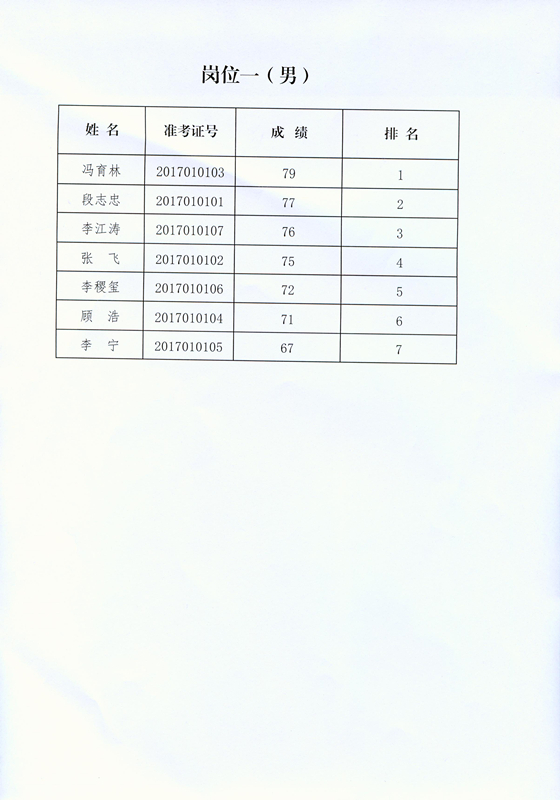 岗位一（男）

| 姓 名 | 准考证号 | 成 绩 | 排 名 |
|---|---|---|---|
| 冯育林 | 2017010103 | 79 | 1 |
| 段志忠 | 2017010101 | 77 | 2 |
| 李江涛 | 2017010107 | 76 | 3 |
| 张 飞 | 2017010102 | 75 | 4 |
| 李稷玺 | 2017010106 | 72 | 5 |
| 顾 浩 | 2017010104 | 71 | 6 |
| 李 宁 | 2017010105 | 67 | 7 |